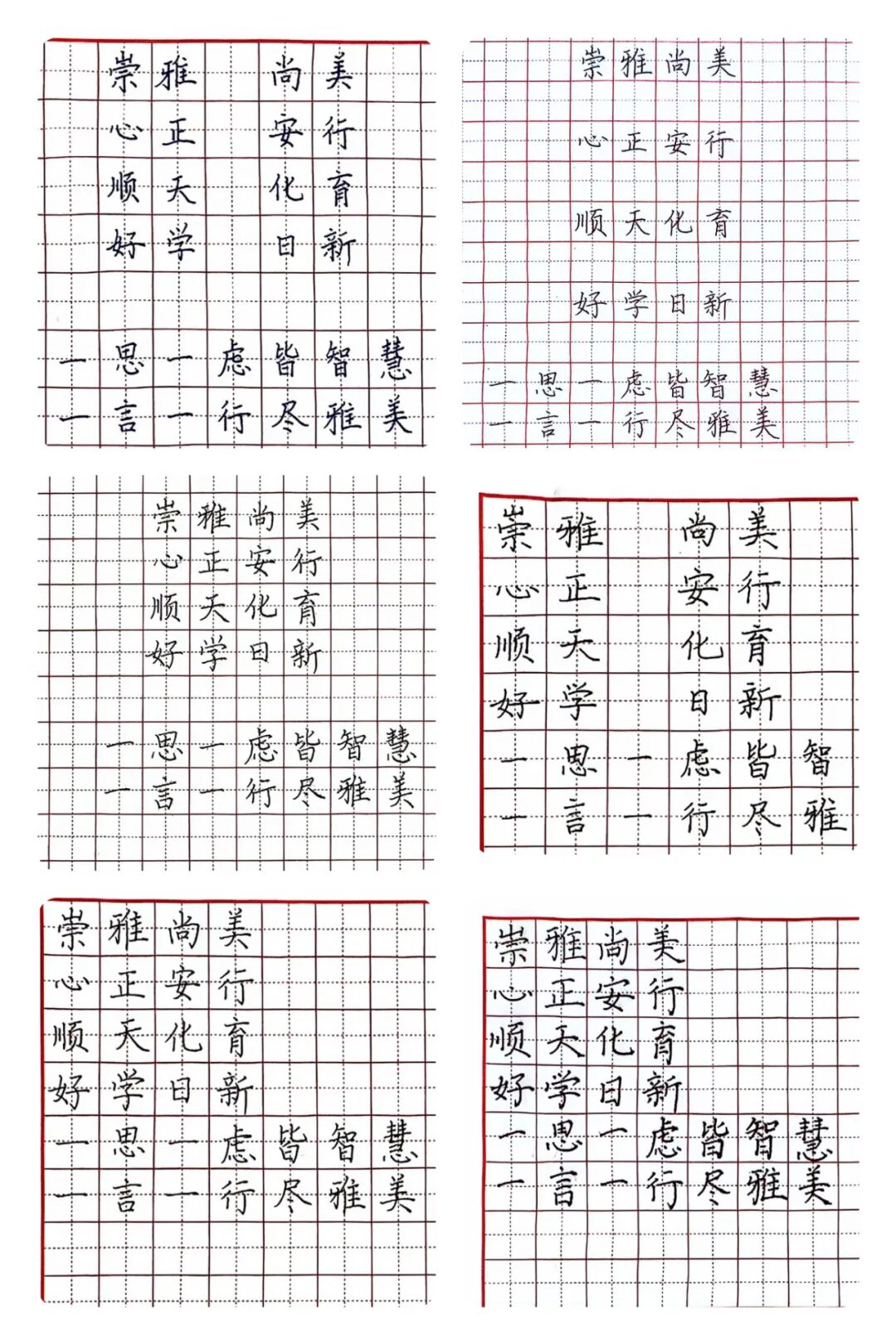 崇雅 尚美
心正 安行
顺天 化育
好学 日新

一思一虑皆智慧
一言一行尽雅美

崇雅尚美
心正安行
顺天化育
好学日新
一思一虑皆智慧
一言一行尽雅美

崇雅尚美
心正安行
顺天化育
好学日新

一思一虑皆智慧
一言一行尽雅美

崇雅 尚美
心正 安行
顺天 化育
好学 日新
一思一虑皆智
一言一行尽雅

崇雅尚美
心正安行
顺天化育
好学日新
一思一虑皆智慧
一言一行尽雅美

崇雅尚美
心正安行
顺天化育
好学日新
一思一虑皆智慧
一言一行尽雅美